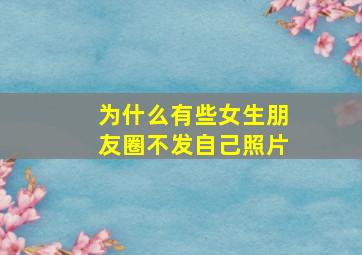 为什么有些女生朋友圈不发自己照片